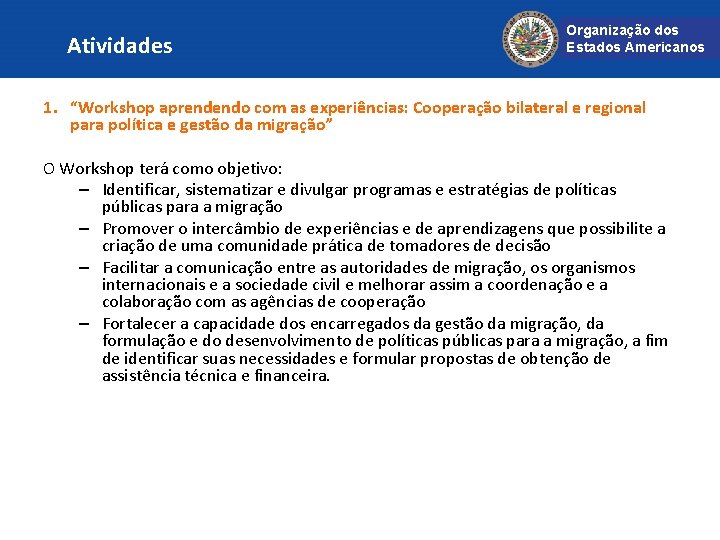 Atividades

Organização dos Estados Americanos

1. "Workshop aprendendo com as experiências: Cooperação bilateral e regional para política e gestão da migração"

O Workshop terá como objetivo:

– Identificar, sistematizar e divulgar programas e estratégias de políticas públicas para a migração
– Promover o intercâmbio de experiências e de aprendizagens que possibilite a criação de uma comunidade prática de tomadores de decisão
– Facilitar a comunicação entre as autoridades de migração, os organismos internacionais e a sociedade civil e melhorar assim a coordenação e a colaboração com as agências de cooperação
– Fortalecer a capacidade dos encarregados da gestão da migração, da formulação e do desenvolvimento de políticas públicas para a migração, a fim de identificar suas necessidades e formular propostas de obtenção de assistência técnica e financeira.